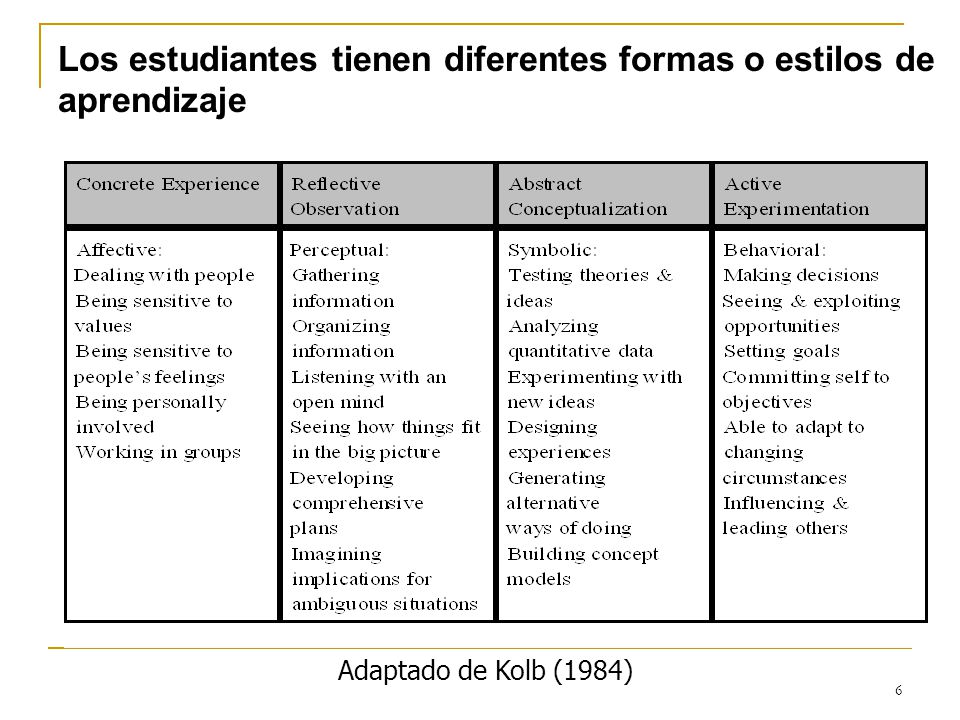 Los estudiantes tienen diferentes formas o estilos de aprendizaje

| Concrete Experience | Reflective Observation | Abstract Conceptualization | Active Experimentation |
|---|---|---|---|
| Affective: Dealing with people Being sensitive to values Being sensitive to people's feelings Being personally involved Working in groups | Perceptual: Gathering information Organizing information Listening with an open mind Seeing how things fit in the big picture Developing comprehensive plans Imagining implications for ambiguous situations | Symbolic: Testing theories & ideas Analyzing quantitative data Experimenting with new ideas Designing experiences Generating alternative ways of doing Building concept models | Behavioral: Making decisions Seeing & exploiting opportunities Setting goals Committing self to objectives Able to adapt to changing circumstances Influencing & leading others |

Adaptado de Kolb (1984)

6